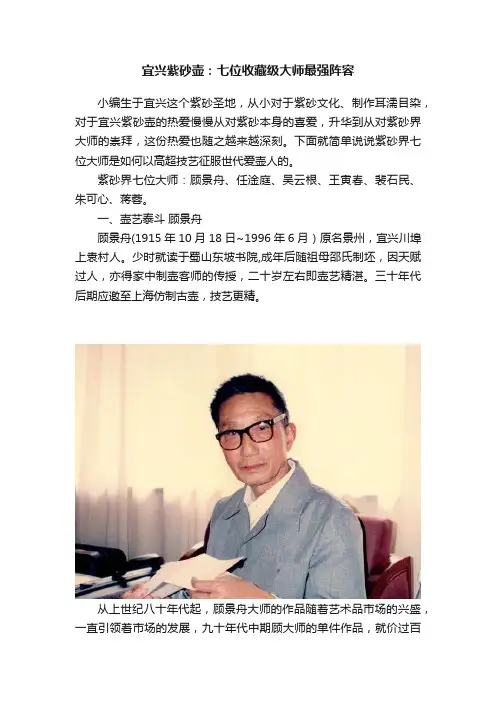 宜兴紫砂壶：七位收藏级大师最强阵容

小编生于宜兴这个紫砂圣地，从小对于紫砂文化、制作耳濡目染，对于宜兴紫砂壶的热爱慢慢从对紫砂本身的喜爱，升华到从对紫砂界大师的崇拜，这份热爱也随之越来越深刻。下面就简单说说紫砂界七位大师是如何以高超技艺征服世代爱壶人的。

紫砂界七位大师：顾景舟、任淦庭、吴云根、王寅春、裴石民、朱可心、蒋蓉。

一、壶艺泰斗 顾景舟

顾景舟(1915年10月18日~1996年6月)原名景州，宜兴川埠上袁村人。少时就读于蜀山东坡书院,成年后随祖母邵氏制坯，因天赋过人，亦得家中制壶客师的传授，二十岁左右即壶艺精湛。三十年代后期应邀至上海仿制古壶，技艺更精。

从上世纪八十年代起，顾景舟大师的作品随着艺术品市场的兴盛，一直引领着市场的发展，九十年代中期顾大师的单件作品，就价过百